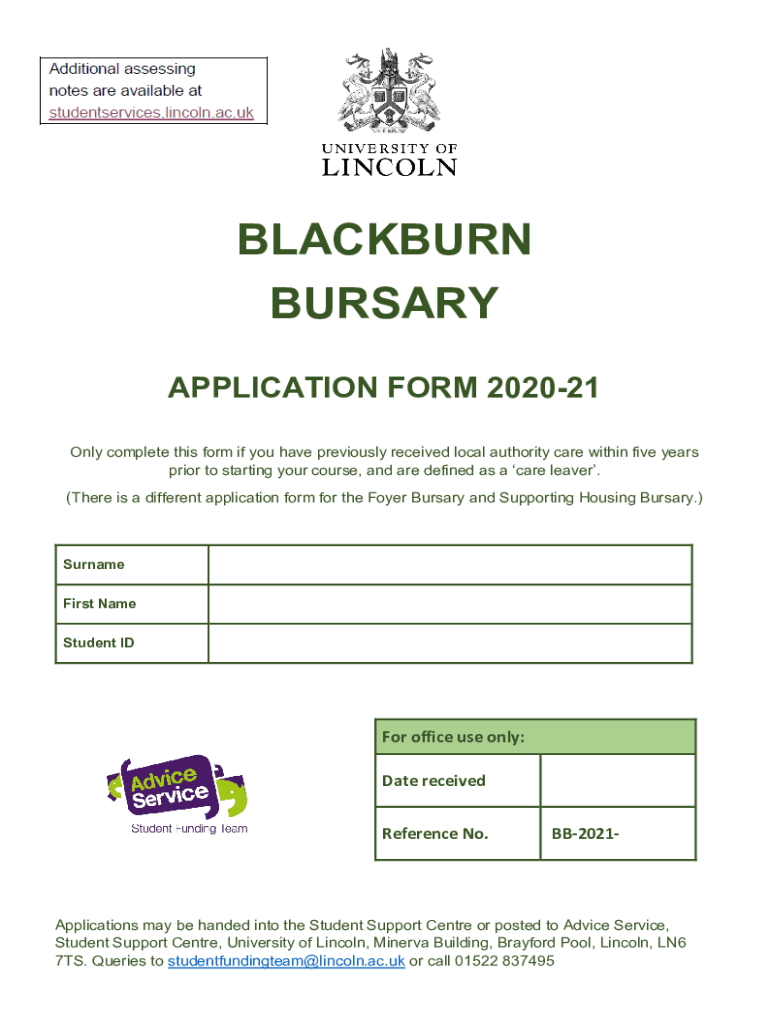 Additional assessing notes are available at studentservices.lincoln.ac.uk

UNIVERSITY OF LINCOLN

BLACKBURN BURSARY

APPLICATION FORM 2020-21

Only complete this form if you have previously received local authority care within five years prior to starting your course, and are defined as a 'care leaver'.

(There is a different application form for the Foyer Bursary and Supporting Housing Bursary.)

| Surname | |
|---|---|
| First Name | |
| Student ID | |

Advice Service
Student Funding Team

| For office use only: | |
|---|---|
| Date received | |
| Reference No. | BB-2021- |

Applications may be handed into the Student Support Centre or posted to Advice Service, Student Support Centre, University of Lincoln, Minerva Building, Brayford Pool, Lincoln, LN6 7TS. Queries to studentfundingteam@lincoln.ac.uk or call 01522 837495